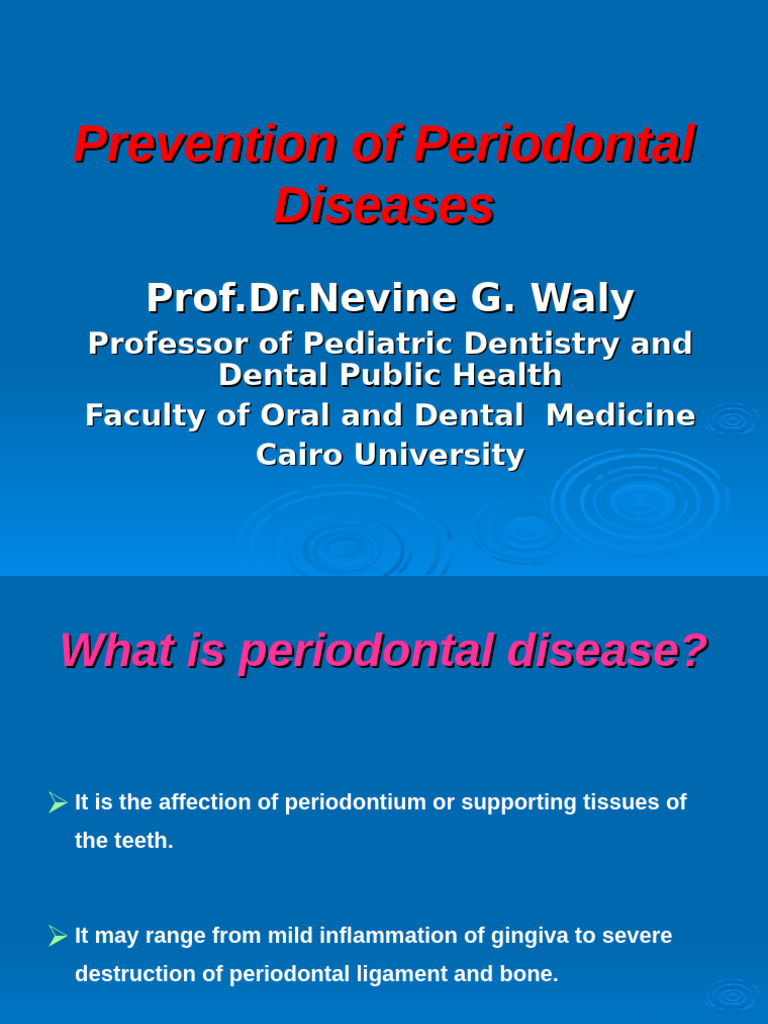 Prevention of Periodontal Diseases

Prof.Dr.Nevine G. Waly

Professor of Pediatric Dentistry and Dental Public Health

Faculty of Oral and Dental Medicine

Cairo University

What is periodontal disease?

➢ It is the affection of periodontium or supporting tissues of the teeth.

➢ It may range from mild inflammation of gingiva to severe destruction of periodontal ligament and bone.